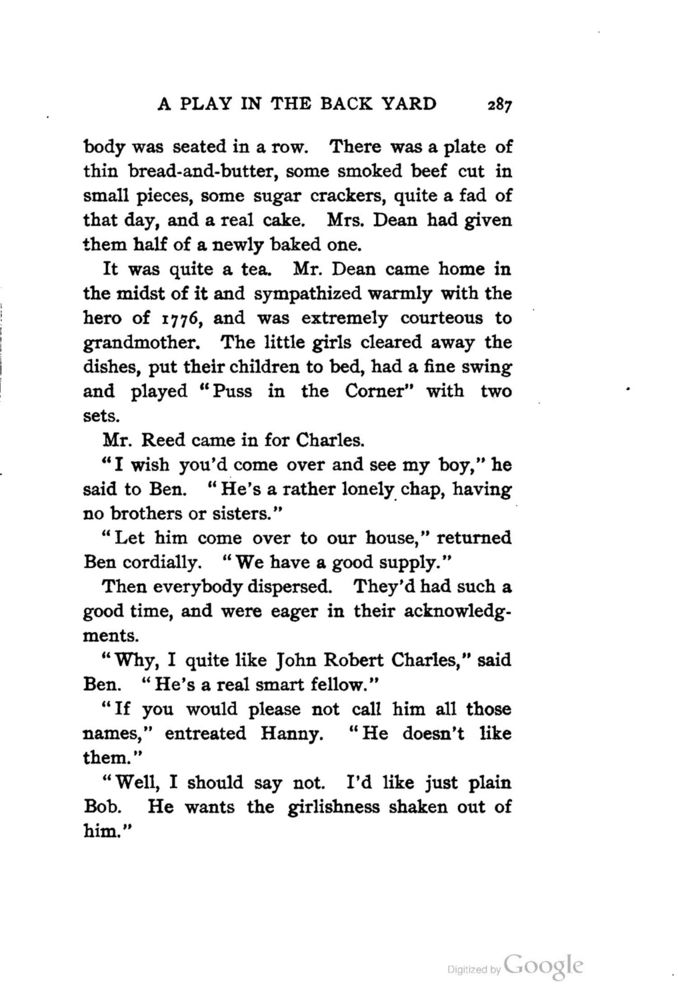 A PLAY IN THE BACK YARD 287

body was seated in a row. There was a plate of thin bread-and-butter, some smoked beef cut in small pieces, some sugar crackers, quite a fad of that day, and a real cake. Mrs. Dean had given them half of a newly baked one.

It was quite a tea. Mr. Dean came home in the midst of it and sympathized warmly with the hero of 1776, and was extremely courteous to grandmother. The little girls cleared away the dishes, put their children to bed, had a fine swing and played "Puss in the Corner" with two sets.

Mr. Reed came in for Charles.

"I wish you'd come over and see my boy," he said to Ben. "He's a rather lonely chap, having no brothers or sisters."

"Let him come over to our house," returned Ben cordially. "We have a good supply."

Then everybody dispersed. They'd had such a good time, and were eager in their acknowledgments.

"Why, I quite like John Robert Charles," said Ben. "He's a real smart fellow."

"If you would please not call him all those names," entreated Hanny. "He doesn't like them."

"Well, I should say not. I'd like just plain Bob. He wants the girlishness shaken out of him."

Digitized by Google